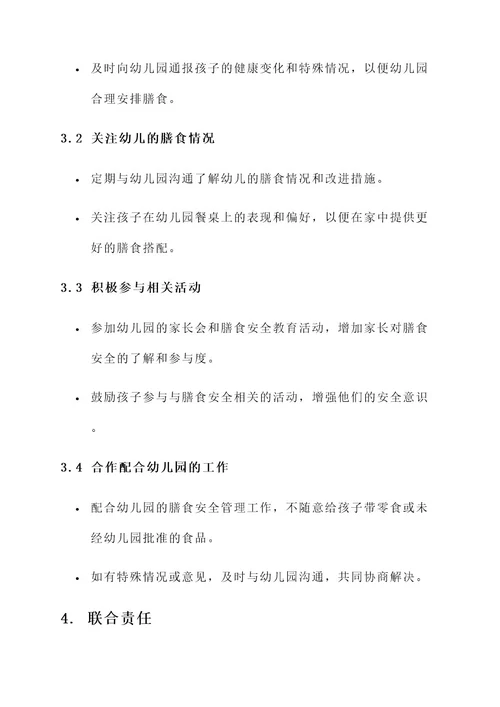 • 及时向幼儿园通报孩子的健康变化和特殊情况，以便幼儿园合理安排膳食。

3.2 关注幼儿的膳食情况

• 定期与幼儿园沟通了解幼儿的膳食情况和改进措施。

• 关注孩子在幼儿园餐桌上的表现和偏好，以便在家中提供更好的膳食搭配。

3.3 积极参与相关活动

• 参加幼儿园的家长会和膳食安全教育活动，增加家长对膳食安全的了解和参与度。

• 鼓励孩子参与与膳食安全相关的活动，增强他们的安全意识。

3.4 合作配合幼儿园的工作

• 配合幼儿园的膳食安全管理工作，不随意给孩子带零食或未经幼儿园批准的食品。

• 如有特殊情况或意见，及时与幼儿园沟通，共同协商解决。

4. 联合责任